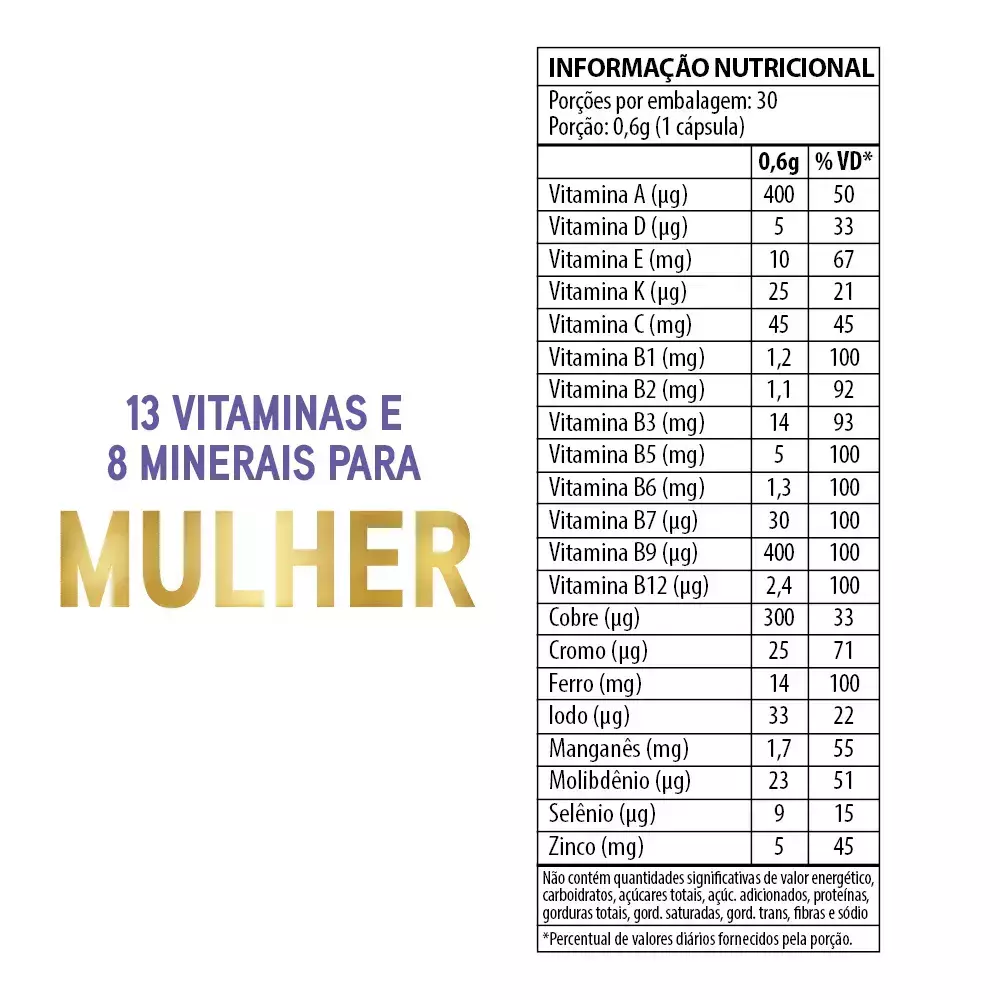 13 VITAMINAS E
8 MINERAIS PARA
MULHER

INFORMAÇÃO NUTRICIONAL

Porções por embalagem: 30
Porção: 0,6g (1 cápsula)

|  | 0,6g | % VD* |
|---|---|---|
| Vitamina A (µg) | 400 | 50 |
| Vitamina D (µg) | 5 | 33 |
| Vitamina E (mg) | 10 | 67 |
| Vitamina K (µg) | 25 | 21 |
| Vitamina C (mg) | 45 | 45 |
| Vitamina B1 (mg) | 1,2 | 100 |
| Vitamina B2 (mg) | 1,1 | 92 |
| Vitamina B3 (mg) | 14 | 93 |
| Vitamina B5 (mg) | 5 | 100 |
| Vitamina B6 (mg) | 1,3 | 100 |
| Vitamina B7 (µg) | 30 | 100 |
| Vitamina B9 (µg) | 400 | 100 |
| Vitamina B12 (µg) | 2,4 | 100 |
| Cobre (µg) | 300 | 33 |
| Cromo (µg) | 25 | 71 |
| Ferro (mg) | 14 | 100 |
| Iodo (µg) | 33 | 22 |
| Manganês (mg) | 1,7 | 55 |
| Molibdênio (µg) | 23 | 51 |
| Selênio (µg) | 9 | 15 |
| Zinco (mg) | 5 | 45 |

Não contém quantidades significativas de valor energético, carboidratos, açúcares totais, açúc. adicionados, proteínas, gorduras totais, gord. saturadas, gord. trans, fibras e sódio

*Percentual de valores diários fornecidos pela porção.